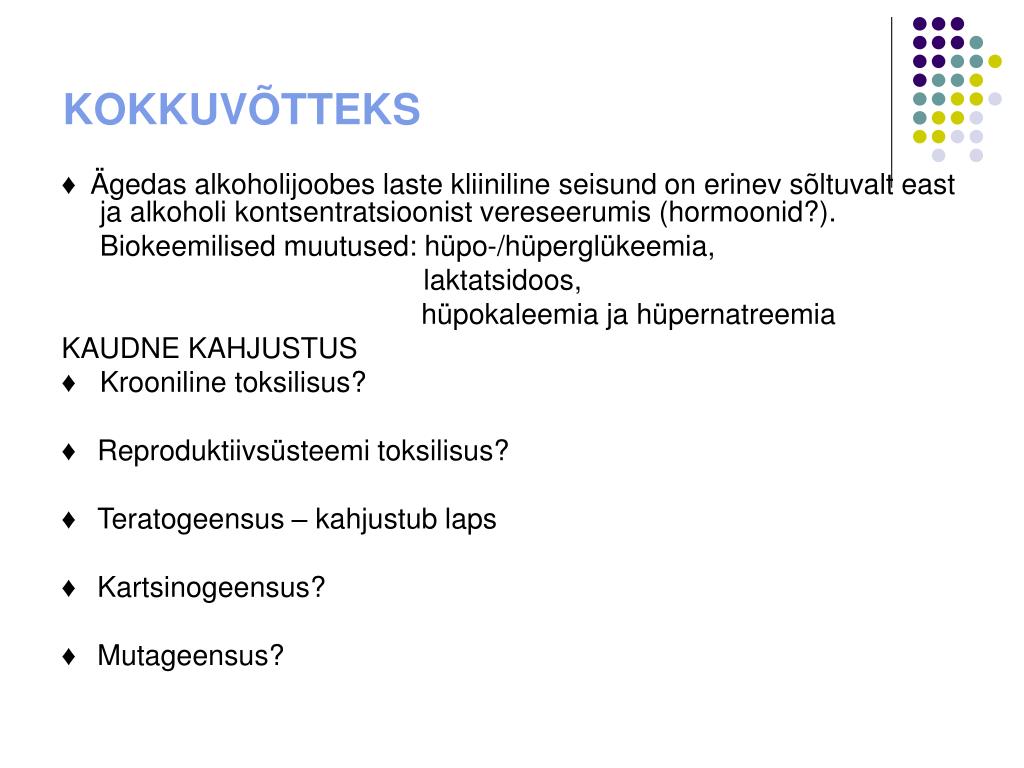 KOKKUVÕTTEKS

♦ Ägedas alkoholijoobes laste kliiniline seisund on erinev sõltuvalt east ja alkoholi kontsentratsioonist vereseerumis (hormoonid?).

Biokeemilised muutused: hüpo-/hüperglükeemia,
laktatsidoos,
hüpokaleemia ja hüpernatreemia

KAUDNE KAHJUSTUS

♦ Krooniline toksilisus?

♦ Reproduktiivsüsteemi toksilisus?

♦ Teratogeensus – kahjustub laps

♦ Kartsinogeensus?

♦ Mutageensus?